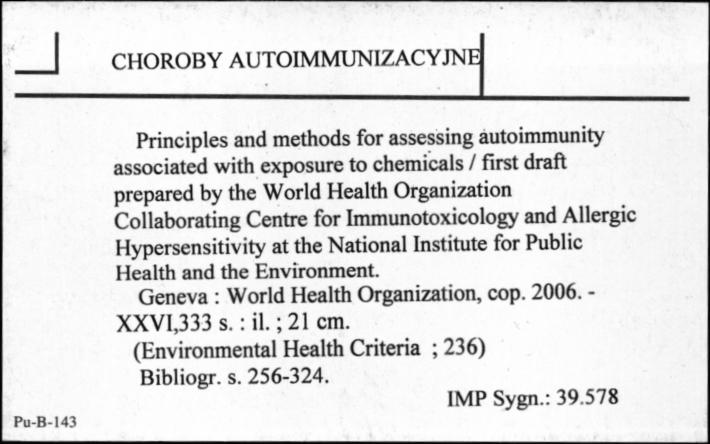 CHOROBY AUTOIMMUNIZACYJNE

Principles and methods for assessing autoimmunity associated with exposure to chemicals / first draft prepared by the World Health Organization Collaborating Centre for Immunotoxicology and Allergic Hypersensitivity at the National Institute for Public Health and the Environment.

Geneva : World Health Organization, cop. 2006. - XXVI,333 s. : il. ; 21 cm.

(Environmental Health Criteria ; 236)

Bibliogr. s. 256-324.

IMP Sygn.: 39.578

Pu-B-143